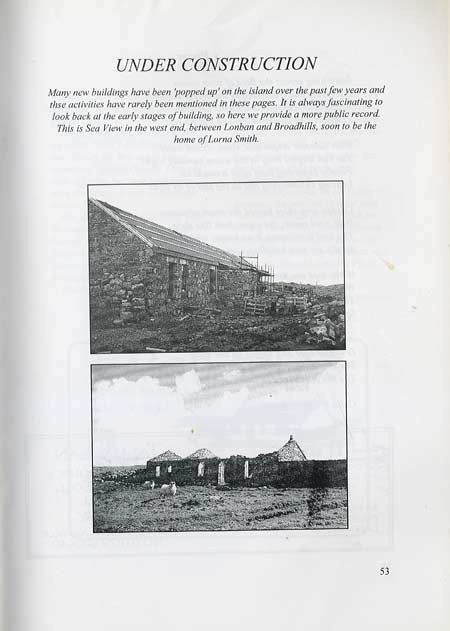 UNDER CONSTRUCTION

Many new buildings have been 'popped up' on the island over the past few years and thse activities have rarely been mentioned in these pages. It is always fascinating to look back at the early stages of building, so here we provide a more public record. This is Sea View in the west end, between Lonban and Broadhills, soon to be the home of Lorna Smith.

53